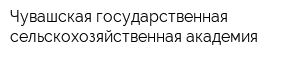 Чувашская государственная сельскохозяйственная академия